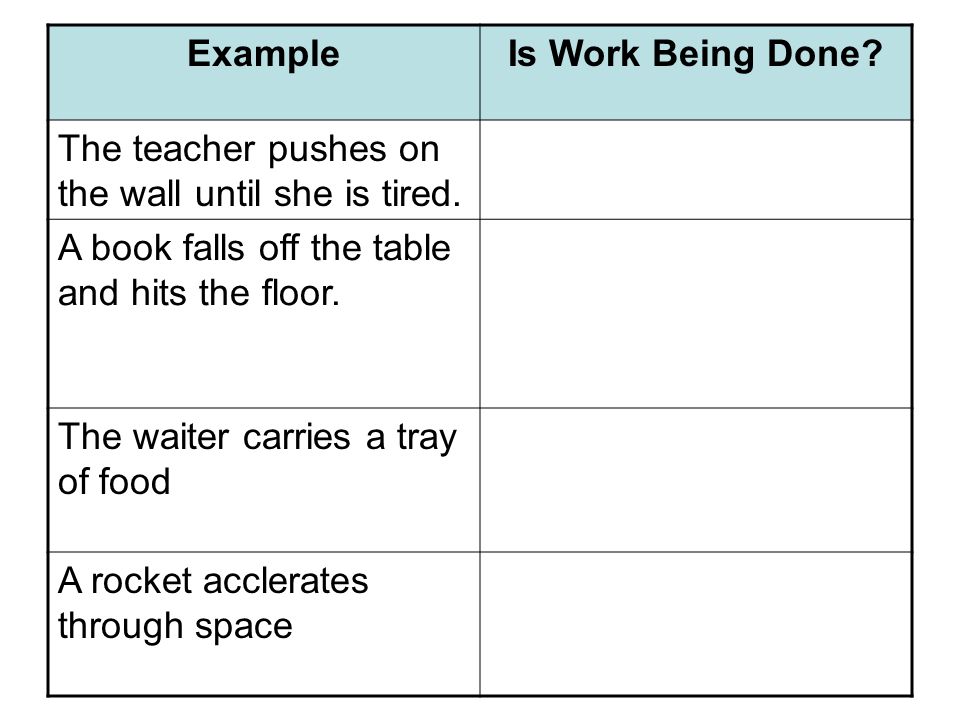 | Example | Is Work Being Done? |
|---|---|
| The teacher pushes on the wall until she is tired. | |
| A book falls off the table and hits the floor. | |
| The waiter carries a tray of food | |
| A rocket acclerates through space | |